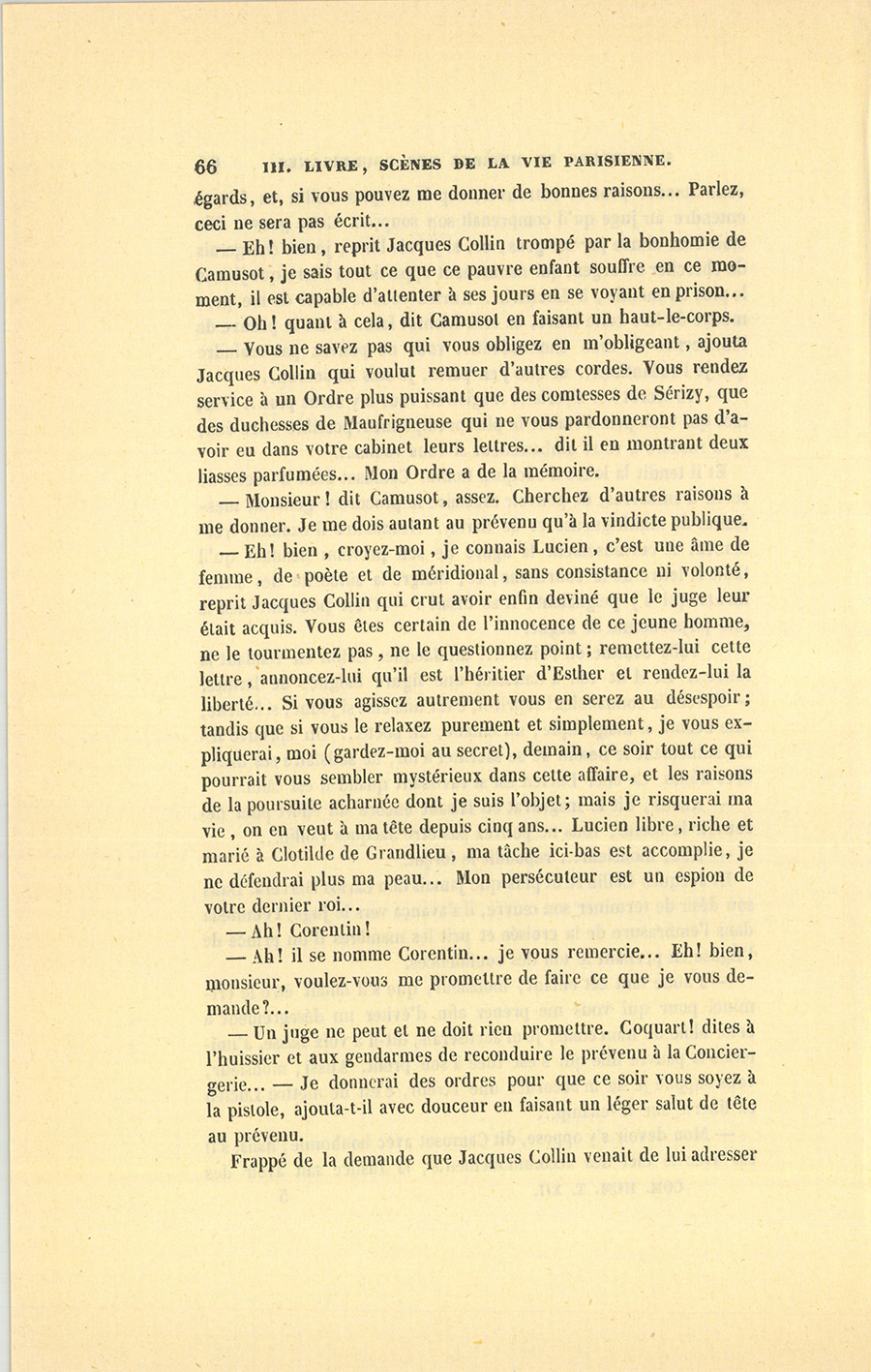 66 III. LIVRE, SCÈNES DE LA VIE PARISIENNE.

égards, et, si vous pouvez me donner de bonnes raisons... Parlez, ceci ne sera pas écrit...

— Eh! bien, reprit Jacques Collin trompé par la bonhomie de Camusot, je sais tout ce que ce pauvre enfant souffre en ce moment, il est capable d'attenter à ses jours en se voyant en prison...

— Oh! quant à cela, dit Camusot en faisant un haut-le-corps.

— Vous ne savez pas qui vous obligez en m'obligeant, ajouta Jacques Collin qui voulut remuer d'autres cordes. Vous rendez service à un Ordre plus puissant que des comtesses de Sérizy, que des duchesses de Maufrigneuse qui ne vous pardonneront pas d'avoir eu dans votre cabinet leurs lettres... dit il en montrant deux liasses parfumées... Mon Ordre a de la mémoire.

— Monsieur! dit Camusot, assez. Cherchez d'autres raisons à me donner. Je me dois autant au prévenu qu'à la vindicte publique.

— Eh! bien, croyez-moi, je connais Lucien, c'est une âme de femme, de poète et de méridional, sans consistance ni volonté, reprit Jacques Collin qui crut avoir enfin deviné que le juge leur était acquis. Vous êtes certain de l'innocence de ce jeune homme, ne le tourmentez pas, ne le questionnez point; remettez-lui cette lettre, annoncez-lui qu'il est l'héritier d'Esther et rendez-lui la liberté... Si vous agissez autrement vous en serez au désespoir; tandis que si vous le relaxez purement et simplement, je vous expliquerai, moi (gardez-moi au secret), demain, ce soir tout ce qui pourrait vous sembler mystérieux dans cette affaire, et les raisons de la poursuite acharnée dont je suis l'objet; mais je risquerai ma vie, on en veut à ma tête depuis cinq ans... Lucien libre, riche et marié à Clotilde de Grandlieu, ma tâche ici-bas est accomplie, je ne défendrai plus ma peau... Mon persécuteur est un espion de votre dernier roi...

— Ah! Corentin!

— Ah! il se nomme Corentin... je vous remercie... Eh! bien, monsieur, voulez-vous me promettre de faire ce que je vous demande?...

— Un juge ne peut et ne doit rien promettre. Coquart! dites à l'huissier et aux gendarmes de reconduire le prévenu à la Conciergerie... — Je donnerai des ordres pour que ce soir vous soyez à la pistole, ajouta-t-il avec douceur en faisant un léger salut de tête au prévenu.

Frappé de la demande que Jacques Collin venait de lui adresser